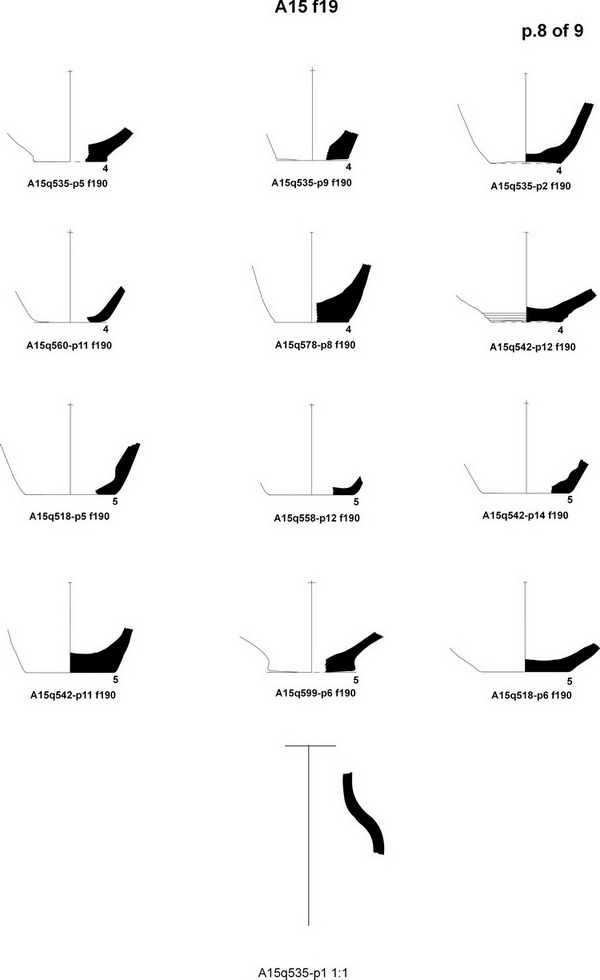 A15 f19

p.8 of 9

4
A15q535-p5 f190

4
A15q535-p9 f190

4
A15q535-p2 f190

4
A15q560-p11 f190

4
A15q578-p8 f190

4
A15q542-p12 f190

5
A15q518-p5 f190

5
A15q558-p12 f190

5
A15q542-p14 f190

5
A15q542-p11 f190

5
A15q599-p6 f190

5
A15q518-p6 f190

A15q535-p1 1:1